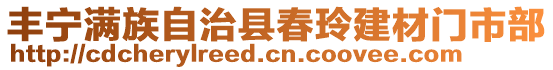 丰宁满族自治县春玲建材门市部
http://cdcherylreed.cn.coovee.com